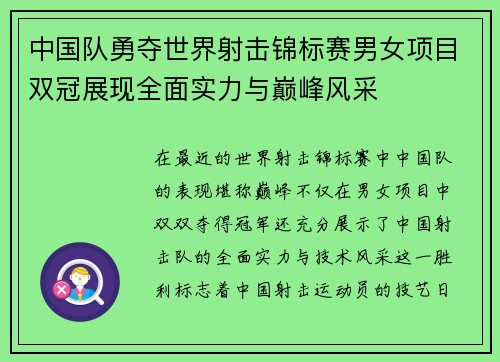 中国队勇夺世界射击锦标赛男女项目双冠展现全面实力与巅峰风采

在最近的世界射击锦标赛中中国队的表现堪称巅峰不仅在男女项目中双双夺得冠军还充分展示了中国射击队的全面实力与技术风采这一胜利标志着中国射击运动员的技艺日